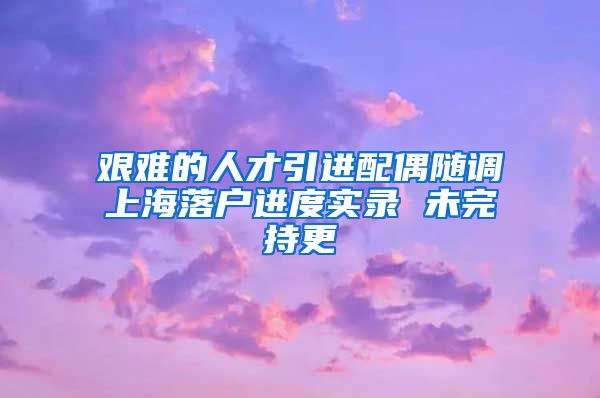 艰难的人才引进配偶随调上海落户进度实录 未完持更